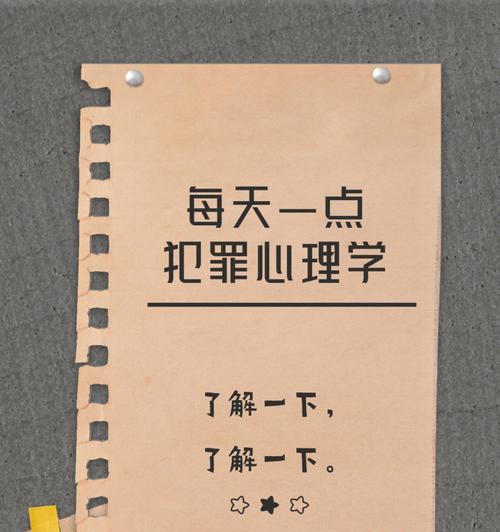 每天一点
犯罪心理学

了解一下，

了解一下。